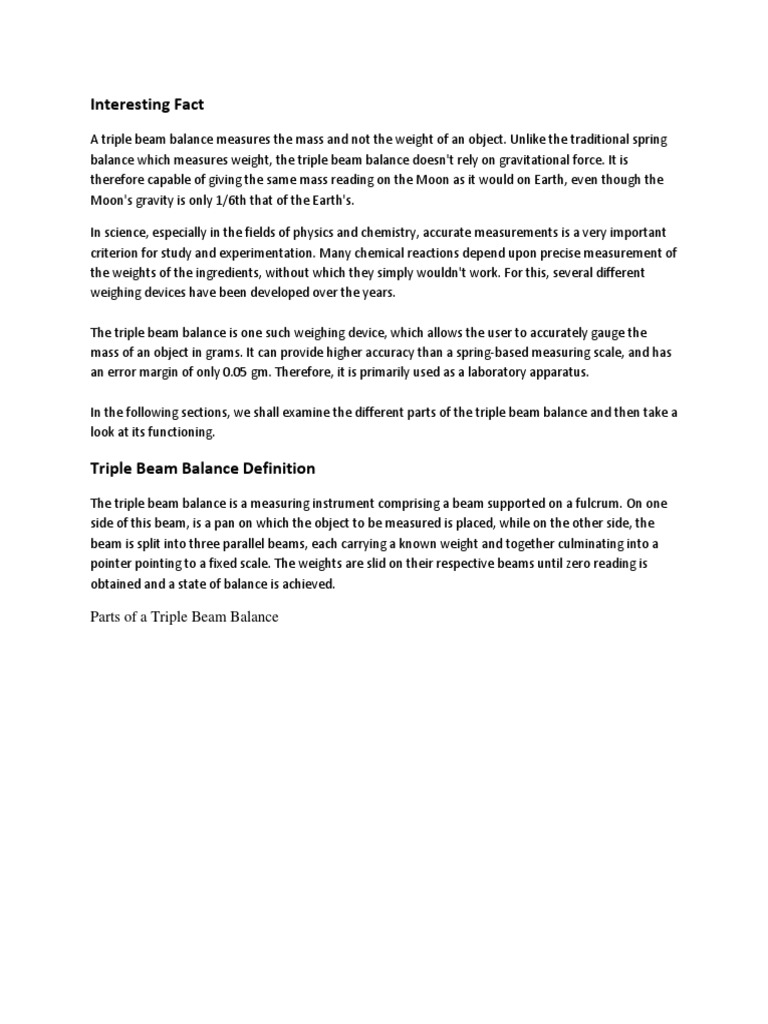 Interesting Fact

A triple beam balance measures the mass and not the weight of an object. Unlike the traditional spring balance which measures weight, the triple beam balance doesn't rely on gravitational force. It is therefore capable of giving the same mass reading on the Moon as it would on Earth, even though the Moon's gravity is only 1/6th that of the Earth's.

In science, especially in the fields of physics and chemistry, accurate measurements is a very important criterion for study and experimentation. Many chemical reactions depend upon precise measurement of the weights of the ingredients, without which they simply wouldn't work. For this, several different weighing devices have been developed over the years.

The triple beam balance is one such weighing device, which allows the user to accurately gauge the mass of an object in grams. It can provide higher accuracy than a spring-based measuring scale, and has an error margin of only 0.05 gm. Therefore, it is primarily used as a laboratory apparatus.

In the following sections, we shall examine the different parts of the triple beam balance and then take a look at its functioning.

Triple Beam Balance Definition

The triple beam balance is a measuring instrument comprising a beam supported on a fulcrum. On one side of this beam, is a pan on which the object to be measured is placed, while on the other side, the beam is split into three parallel beams, each carrying a known weight and together culminating into a pointer pointing to a fixed scale. The weights are slid on their respective beams until zero reading is obtained and a state of balance is achieved.

Parts of a Triple Beam Balance